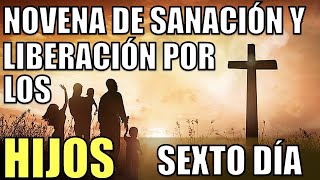 NOVENA DE SANACIÓN Y LIBERACIÓN POR LOS

HIJOS

SEXTO DÍA